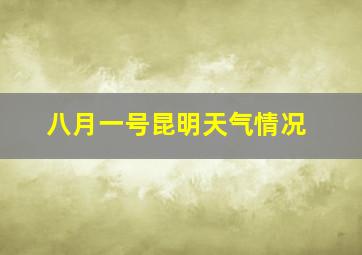 八月一号昆明天气情况